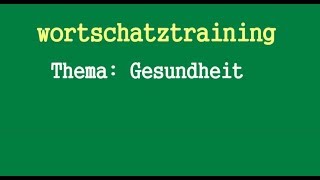 wortschatztraining

Thema: Gesundheit